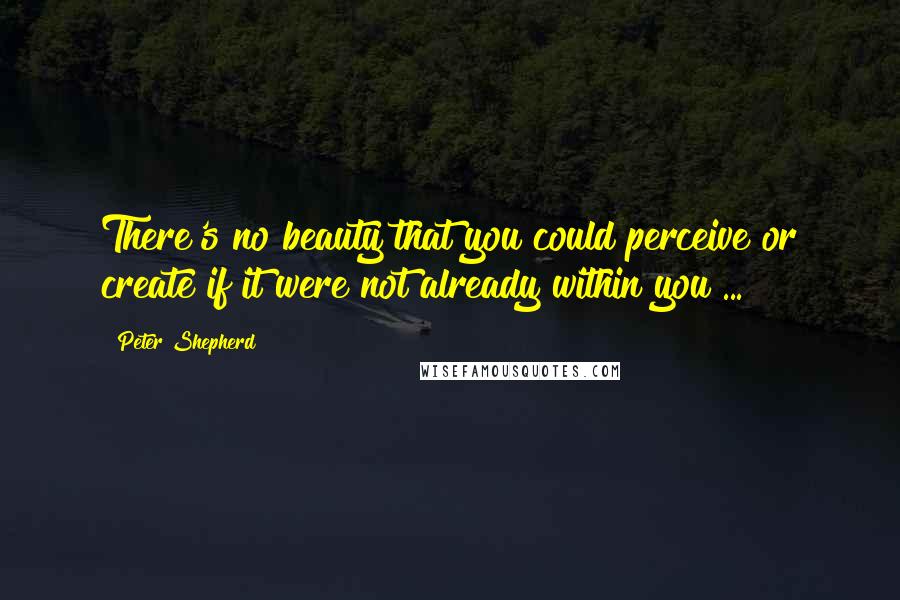 There's no beauty that you could perceive or create if it were not already within you ...

Peter Shepherd

WISEFAMOUSQUOTES.COM